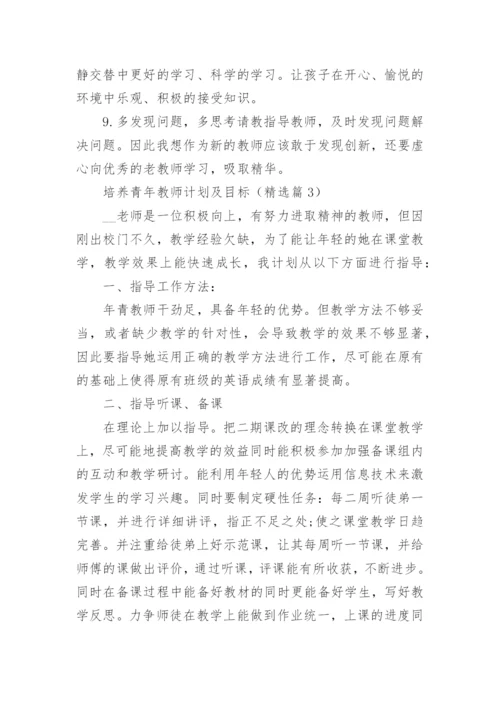 静交替中更好的学习、科学的学习。让孩子在开心、愉悦的环境中乐观、积极的接受知识。

9.多发现问题，多思考请教指导教师，及时发现问题解决问题。因此我想作为新的教师应该敢于发现创新，还要虚心向优秀的老教师学习，吸取精华。

培养青年教师计划及目标（精选篇3）

__老师是一位积极向上，有努力进取精神的教师，但因刚出校门不久，教学经验欠缺，为了能让年轻的她在课堂教学，教学效果上能快速成长，我计划从以下方面进行指导：

一、指导工作方法：

年青教师干劲足，具备年轻的优势。但教学方法不够妥当，或者缺少教学的针对性，会导致教学的效果不够显著，因此要指导她运用正确的教学方法进行工作，尽可能在原有的基础上使得原有班级的英语成绩有显著提高。

二、指导听课、备课

在理论上加以指导。把二期课改的理念转换在课堂教学上，尽可能地提高教学的效益同时能积极参加加强备课组内的互动和教学研讨。能利用年轻人的优势运用信息技术来激发学生的学习兴趣。同时要制定硬性任务：每二周听徒弟一节课，并进行详细讲评，指正不足之处;使之课堂教学日趋完善。并注重给徒弟上好示范课，让其每周听一节课，并给师傅的课做出评价，通过听课，评课能有所收获，不断进步。同时在备课过程中能备好教材的同时更能备好学生，写好教学反思。力争师徒在教学上能做到作业统一，上课的进度同